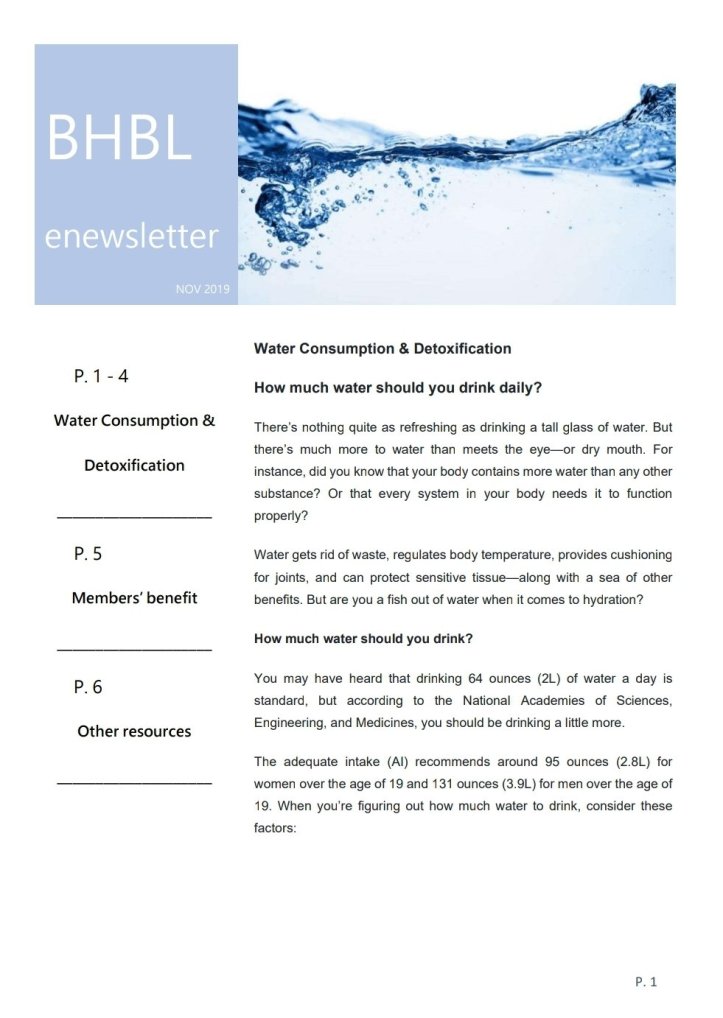 BHBL

enewsletter

NOV 2019

P. 1 - 4

Water Consumption & Detoxification

P. 5

Members' benefit

P. 6

Other resources

Water Consumption & Detoxification

How much water should you drink daily?

There's nothing quite as refreshing as drinking a tall glass of water. But there's much more to water than meets the eye—or dry mouth. For instance, did you know that your body contains more water than any other substance? Or that every system in your body needs it to function properly?

Water gets rid of waste, regulates body temperature, provides cushioning for joints, and can protect sensitive tissue—along with a sea of other benefits. But are you a fish out of water when it comes to hydration?

How much water should you drink?

You may have heard that drinking 64 ounces (2L) of water a day is standard, but according to the National Academies of Sciences, Engineering, and Medicines, you should be drinking a little more.

The adequate intake (AI) recommends around 95 ounces (2.8L) for women over the age of 19 and 131 ounces (3.9L) for men over the age of 19. When you're figuring out how much water to drink, consider these factors:

P. 1